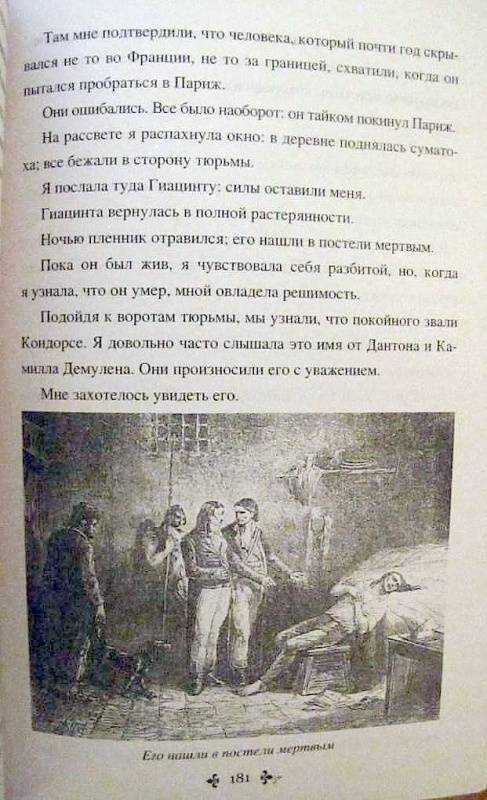 Там мне подтвердили, что человека, который почти год скрывался не то во Франции, не то за границей, схватили, когда он пытался пробраться в Париж.

Они ошибались. Все было наоборот: он тайком покинул Париж.

На рассвете я распахнула окно: в деревне поднялась суматоха; все бежали в сторону тюрьмы.

Я послала туда Гиацинту: силы оставили меня.

Гиацинта вернулась в полной растерянности.

Ночью пленник отравился; его нашли в постели мертвым.

Пока он был жив, я чувствовала себя разбитой, но, когда я узнала, что он умер, мной овладела решимость.

Подойдя к воротам тюрьмы, мы узнали, что покойного звали Кондорсе. Я довольно часто слышала это имя от Дантона и Камилла Демулена. Они произносили его с уважением.

Мне захотелось увидеть его.

Его нашли в постели мертвым

181